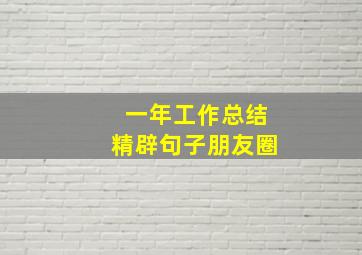 一年工作总结
精辟句子朋友圈